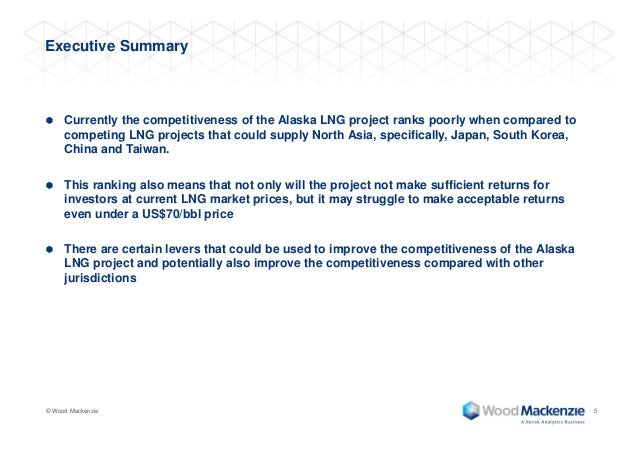 Executive Summary

Currently the competitiveness of the Alaska LNG project ranks poorly when compared to competing LNG projects that could supply North Asia, specifically, Japan, South Korea, China and Taiwan.

This ranking also means that not only will the project not make sufficient returns for investors at current LNG market prices, but it may struggle to make acceptable returns even under a US$70/bbl price

There are certain levers that could be used to improve the competitiveness of the Alaska LNG project and potentially also improve the competitiveness compared with other jurisdictions

© Wood Mackenzie

Wood Mackenzie
A Verisk Analytics Business

5